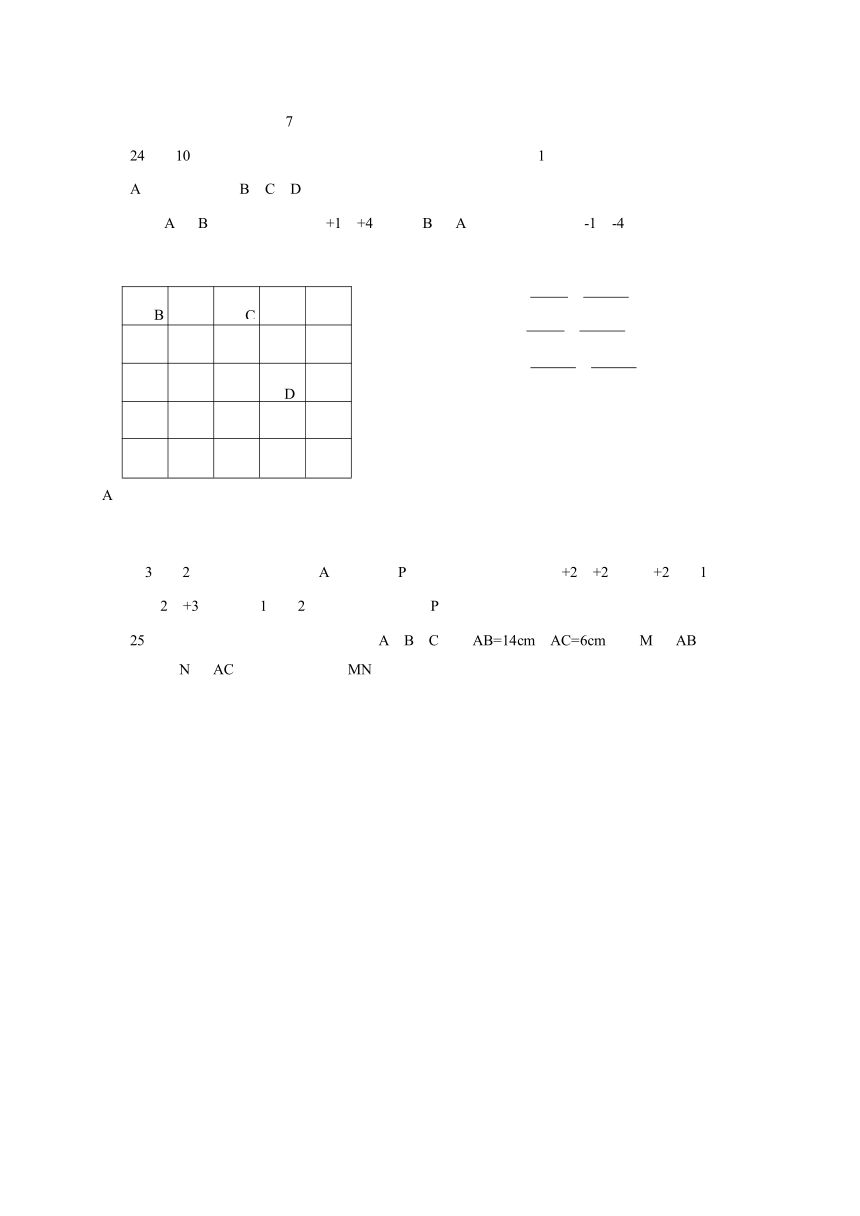 7

24 10 1

A B C D

A B +1 +4 B A -1 -4

B C

D

A

3 2 A P +2 +2 +2 1

2 +3 1 2 P

25 A B C AB=14cm AC=6cm M AB

N AC MN